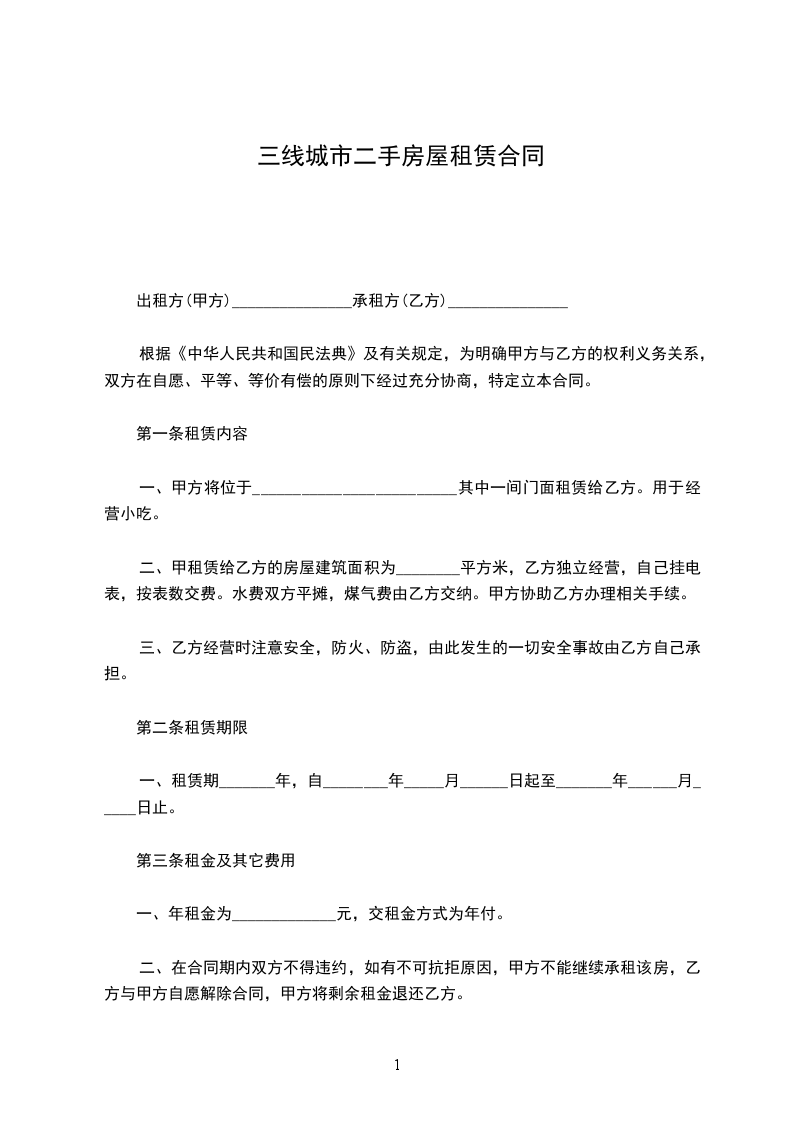 三线城市二手房屋租赁合同

出租方(甲方)_______________承租方(乙方)_______________

根据《中华人民共和国民法典》及有关规定，为明确甲方与乙方的权利义务关系，双方在自愿、平等、等价有偿的原则下经过充分协商，特定立本合同。

第一条租赁内容

一、甲方将位于_________________________其中一间门面租赁给乙方。用于经营小吃。

二、甲租赁给乙方的房屋建筑面积为________平方米，乙方独立经营，自己挂电表，按表数交费。水费双方平摊，煤气费由乙方交纳。甲方协助乙方办理相关手续。

三、乙方经营时注意安全，防火、防盗，由此发生的一切安全事故由乙方自己承担。

第二条租赁期限

一、租赁期_______年，自________年_____月______日起至_______年______月_____日止。

第三条租金及其它费用

一、年租金为_____________元，交租金方式为年付。

二、在合同期内双方不得违约，如有不可抗拒原因，甲方不能继续承租该房，乙方与甲方自愿解除合同，甲方将剩余租金退还乙方。

1